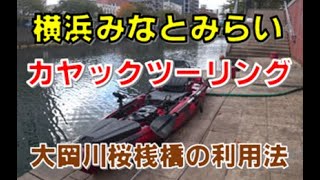 横浜みなとみらい

カヤックツーリング

大岡川桜桟橋の利用法